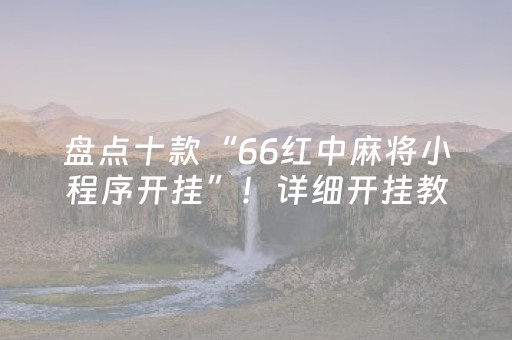 盘点十款“66红中麻将小程序开挂”！详细开挂教